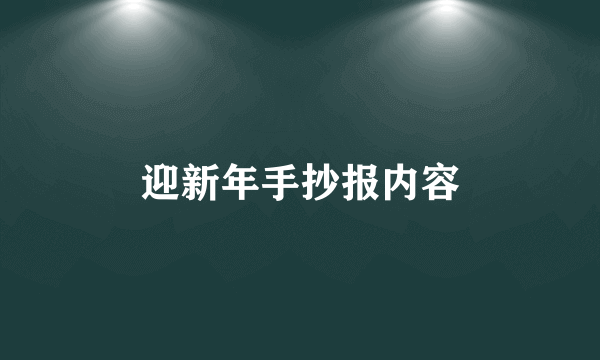 迎新年手抄报内容